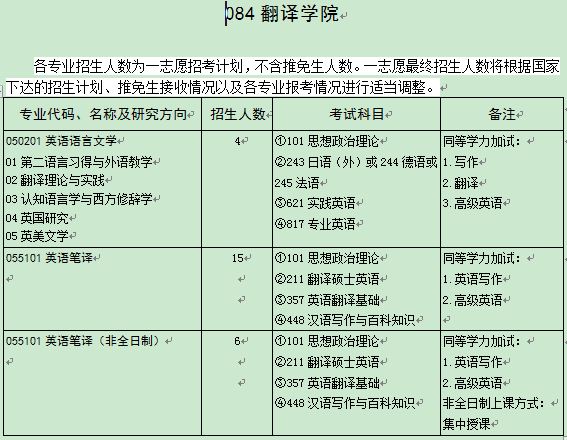 084 翻译学院

各专业招生人数为一志愿招考计划，不含推免生人数。一志愿最终招生人数将根据国家下达的招生计划、推免生接收情况以及各专业报考情况进行适当调整。

| 专业代码、名称及研究方向 | 招生人数 | 考试科目 | 备注 |
|---|---|---|---|
| 050201 英语语言文学<br>01 第二语言习得与外语教学<br>02 翻译理论与实践<br>03 认知语言学与西方修辞学<br>04 英国研究<br>05 英美文学 | 4 | ①101 思想政治理论<br>②243 日语（外）或 244 德语或 245 法语<br>③621 实践英语<br>④817 专业英语 | 同等学力加试：<br>1. 写作<br>2. 翻译<br>3. 高级英语 |
| 055101 英语笔译 | 15 | ①101 思想政治理论<br>②211 翻译硕士英语<br>③357 英语翻译基础<br>④448 汉语写作与百科知识 | 同等学力加试：<br>1. 英语写作<br>2. 高级英语 |
| 055101 英语笔译（非全日制） | 6 | ①101 思想政治理论<br>②211 翻译硕士英语<br>③357 英语翻译基础<br>④448 汉语写作与百科知识 | 同等学力加试：<br>1. 英语写作<br>2. 高级英语<br>非全日制上课方式：集中授课 |